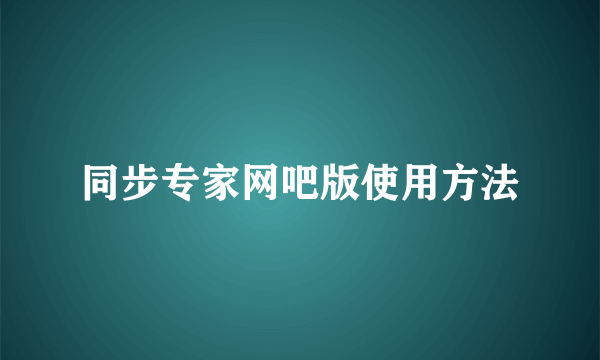 同步专家网吧版使用方法